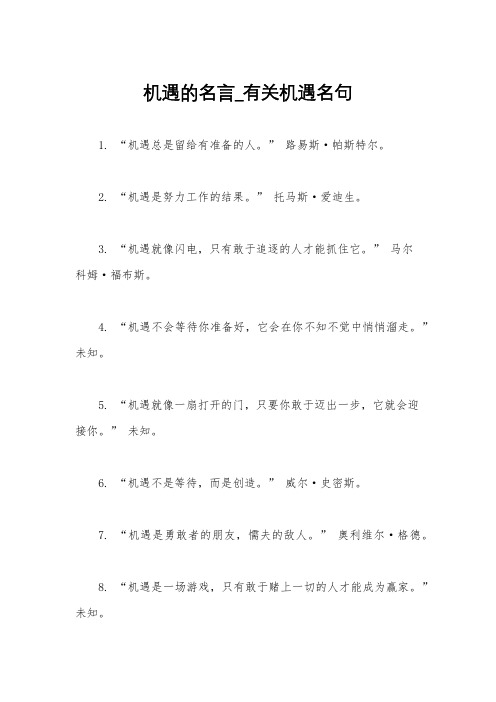 机遇的名言_有关机遇名句

1. “机遇总是留给有准备的人。” 路易斯·帕斯特尔。

2. “机遇是努力工作的结果。” 托马斯·爱迪生。

3. “机遇就像闪电，只有敢于追逐的人才能抓住它。” 马尔科姆·福布斯。

4. “机遇不会等待你准备好，它会在你不知不觉中悄悄溜走。” 未知。

5. “机遇就像一扇打开的门，只要你敢于迈出一步，它就会迎接你。” 未知。

6. “机遇不是等待，而是创造。” 威尔·史密斯。

7. “机遇是勇敢者的朋友，懦夫的敌人。” 奥利维尔·格德。

8. “机遇是一场游戏，只有敢于赌上一切的人才能成为赢家。” 未知。